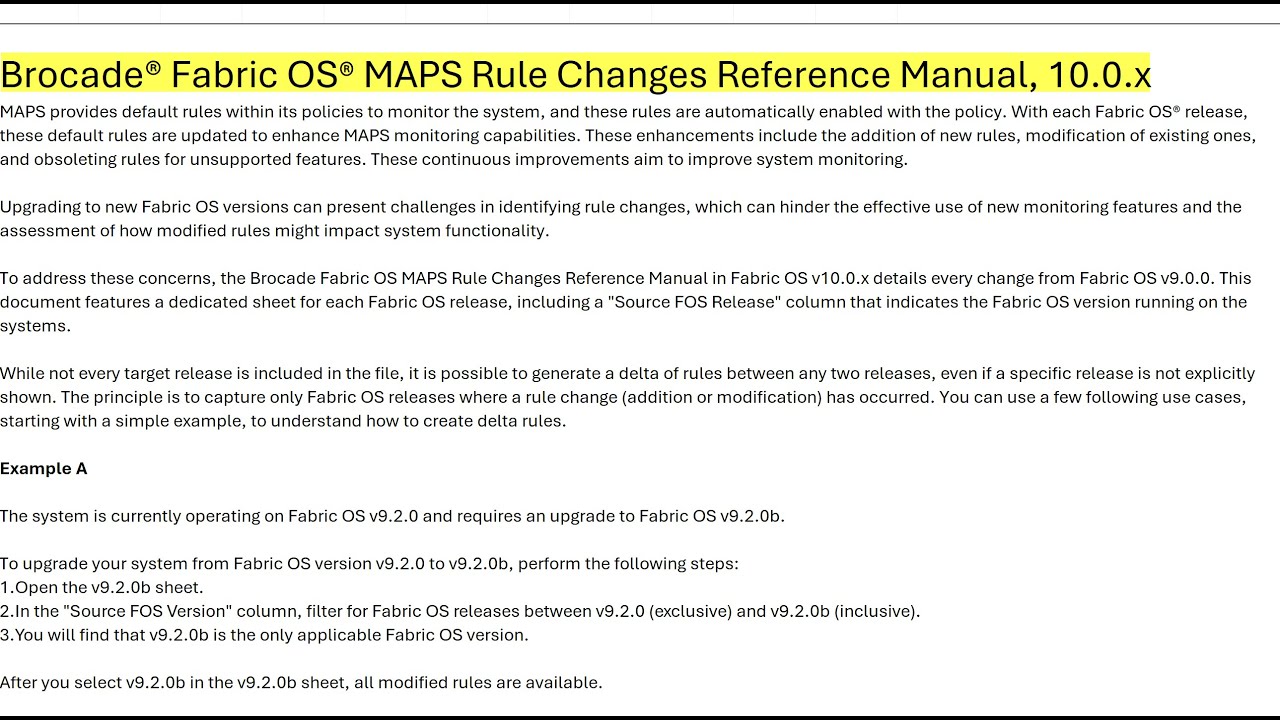 Brocade® Fabric OS® MAPS Rule Changes Reference Manual, 10.0.x

MAPS provides default rules within its policies to monitor the system, and these rules are automatically enabled with the policy. With each Fabric OS® release, these default rules are updated to enhance MAPS monitoring capabilities. These enhancements include the addition of new rules, modification of existing ones, and obsoleting rules for unsupported features. These continuous improvements aim to improve system monitoring.

Upgrading to new Fabric OS versions can present challenges in identifying rule changes, which can hinder the effective use of new monitoring features and the assessment of how modified rules might impact system functionality.

To address these concerns, the Brocade Fabric OS MAPS Rule Changes Reference Manual in Fabric OS v10.0.x details every change from Fabric OS v9.0.0. This document features a dedicated sheet for each Fabric OS release, including a "Source FOS Release" column that indicates the Fabric OS version running on the systems.

While not every target release is included in the file, it is possible to generate a delta of rules between any two releases, even if a specific release is not explicitly shown. The principle is to capture only Fabric OS releases where a rule change (addition or modification) has occurred. You can use a few following use cases, starting with a simple example, to understand how to create delta rules.

Example A

The system is currently operating on Fabric OS v9.2.0 and requires an upgrade to Fabric OS v9.2.0b.

To upgrade your system from Fabric OS version v9.2.0 to v9.2.0b, perform the following steps:
1.Open the v9.2.0b sheet.
2.In the "Source FOS Version" column, filter for Fabric OS releases between v9.2.0 (exclusive) and v9.2.0b (inclusive).
3.You will find that v9.2.0b is the only applicable Fabric OS version.

After you select v9.2.0b in the v9.2.0b sheet, all modified rules are available.